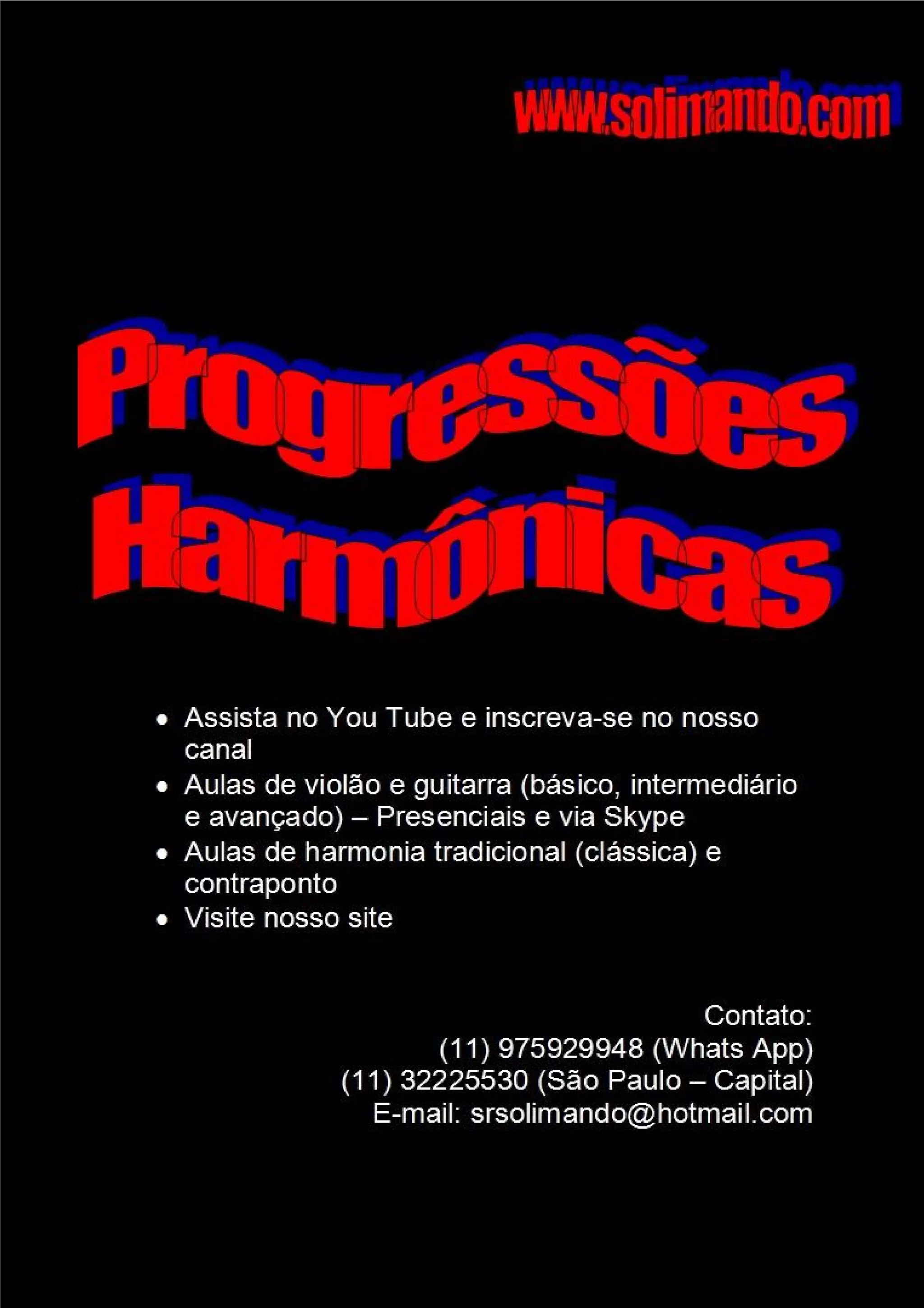 www.solimando.com

Progressões Harmônicas

• Assista no You Tube e inscreva-se no nosso canal
• Aulas de violão e guitarra (básico, intermediário e avançado) – Presenciais e via Skype
• Aulas de harmonia tradicional (clássica) e contraponto
• Visite nosso site

Contato:
(11) 975929948 (Whats App)
(11) 32225530 (São Paulo – Capital)
E-mail: srsolimando@hotmail.com